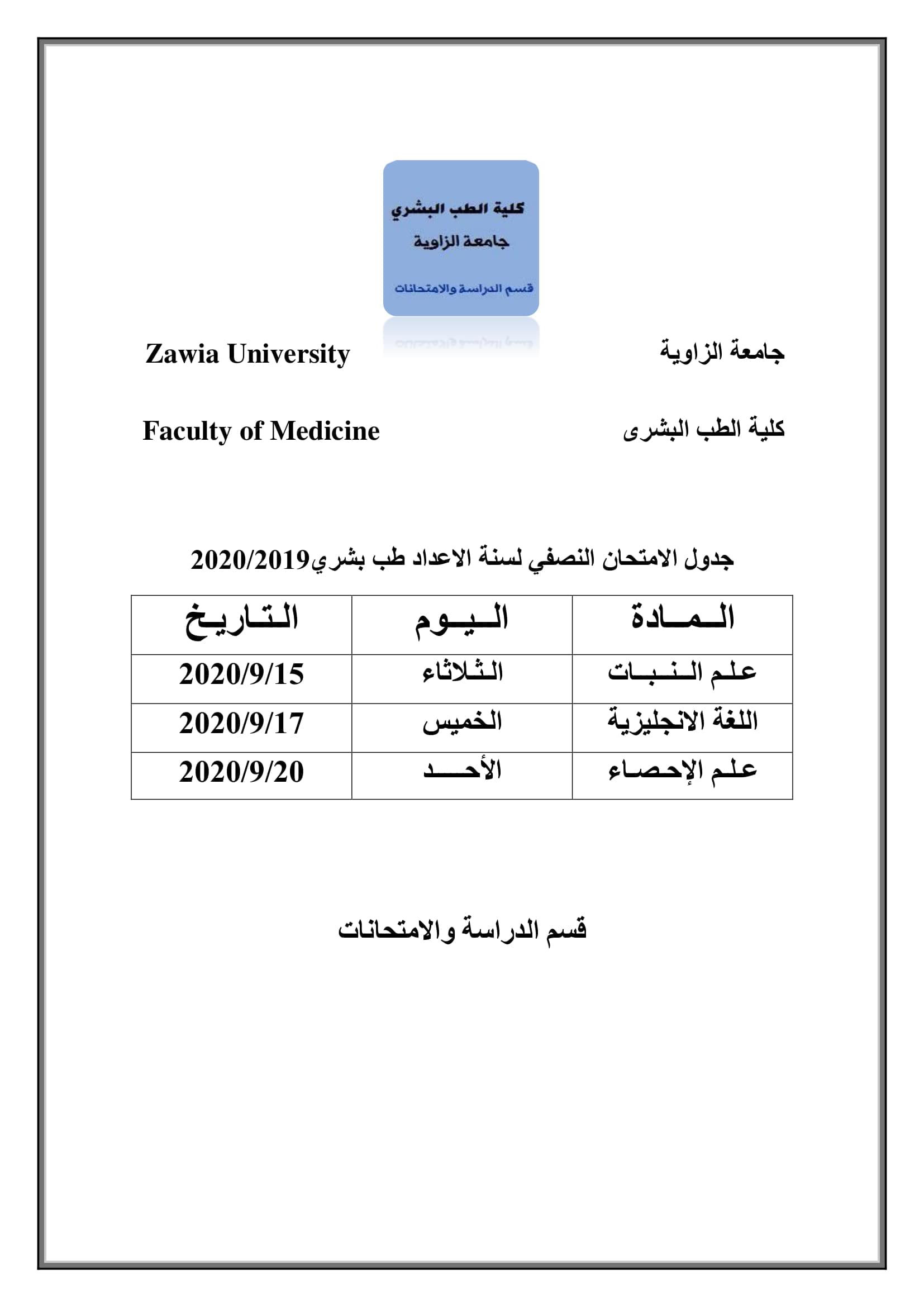 كلية الطب البشري
جامعة الزاوية
قسم الدراسة والامتحانات

جامعة الزاوية
Zawia University

كلية الطب البشرى
Faculty of Medicine

جدول الامتحان النصفي لسنة الاعداد طب بشري2020/2019

| المادة | اليوم | التاريخ |
|---|---|---|
| علم النبات | الثلاثاء | 2020/9/15 |
| اللغة الانجليزية | الخميس | 2020/9/17 |
| علم الإحصاء | الأحد | 2020/9/20 |

قسم الدراسة والامتحانات